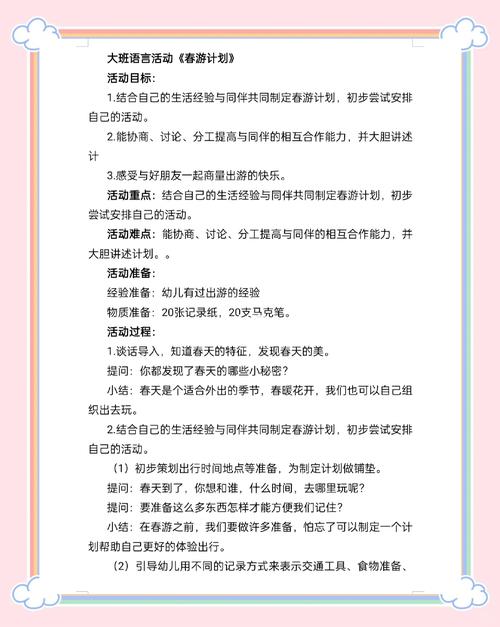 大班语言活动《春游计划》

活动目标：

1.结合自己的生活经验与同伴共同制定春游计划，初步尝试安排自己的活动。

2.能协商、讨论、分工提高与同伴的相互合作能力，并大胆讲述计

3.感受与好朋友一起商量出游的快乐。

活动重点：结合自己的生活经验与同伴共同制定春游计划，初步尝试安排自己的活动。

活动难点：能协商、讨论、分工提高与同伴的相互合作能力，并大胆讲述计划。。

活动准备：

经验准备：幼儿有过出游的经验

物质准备：20张记录纸，20支马克笔。

活动过程：

1.谈话导入，知道春天的特征，发现春天的美。

提问：你都发现了春天的哪些小秘密？

小结：春天是个适合外出的季节，春暖花开，我们也可以自己组织出去玩。

2.结合自己的生活经验与同伴共同制定春游计划，初步尝试安排自己的活动。

（1）初步策划出行时间地点等准备，为制定计划做铺垫。

提问：春天到了，你想和谁，什么时间，去哪里玩呢？

提问：要准备这么多东西怎样才能方便我们记住？

小结：在春游之前，我们要做许多准备，怕忘了可以制定一个计划帮助自己更好的体验出行。

（2）引导幼儿用不同的记录方式来表示交通工具、食物准备、